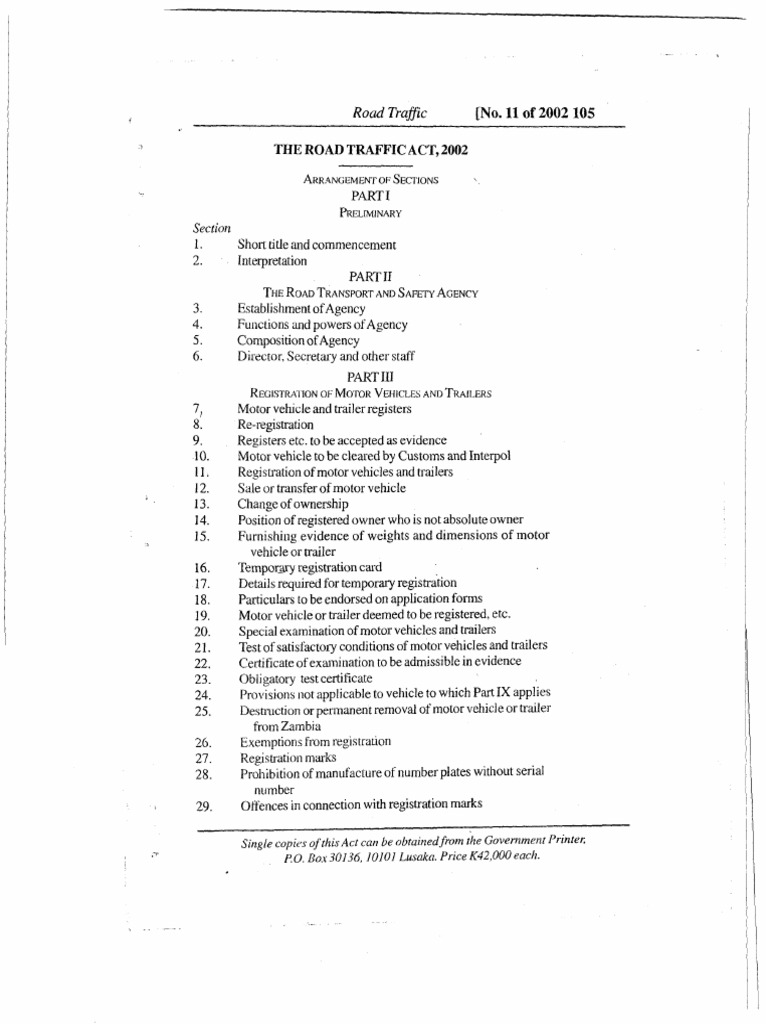 Road Traffic [No. 11 of 2002 105

THE ROAD TRAFFIC ACT, 2002

ARRANGEMENT OF SECTIONS

PART I

PRELIMINARY

Section

1. Short title and commencement
2. Interpretation

PART II

THE ROAD TRANSPORT AND SAFETY AGENCY

3. Establishment of Agency
4. Functions and powers of Agency
5. Composition of Agency
6. Director, Secretary and other staff

PART III

REGISTRATION OF MOTOR VEHICLES AND TRAILERS

7. Motor vehicle and trailer registers
8. Re-registration
9. Registers etc. to be accepted as evidence
10. Motor vehicle to be cleared by Customs and Interpol
11. Registration of motor vehicles and trailers
12. Sale or transfer of motor vehicle
13. Change of ownership
14. Position of registered owner who is not absolute owner
15. Furnishing evidence of weights and dimensions of motor vehicle or trailer
16. Temporary registration card
17. Details required for temporary registration
18. Particulars to be endorsed on application forms
19. Motor vehicle or trailer deemed to be registered, etc.
20. Special examination of motor vehicles and trailers
21. Test of satisfactory conditions of motor vehicles and trailers
22. Certificate of examination to be admissible in evidence
23. Obligatory test certificate
24. Provisions not applicable to vehicle to which Part IX applies
25. Destruction or permanent removal of motor vehicle or trailer from Zambia
26. Exemptions from registration
27. Registration marks
28. Prohibition of manufacture of number plates without serial number
29. Offences in connection with registration marks

Single copies of this Act can be obtained from the Government Printer, P.O. Box 30136, 10101 Lusaka. Price K42,000 each.